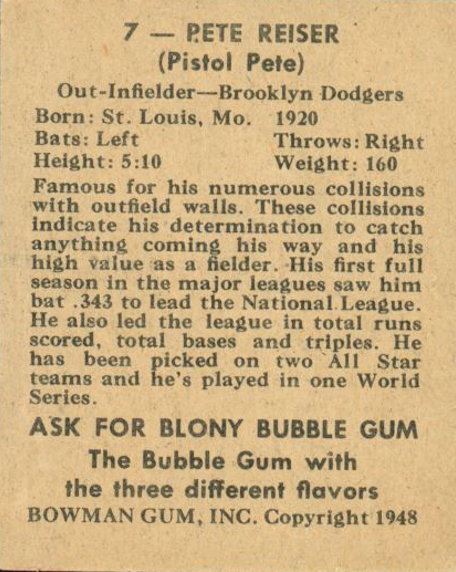 7 — PETE REISER
(Pistol Pete)
Out-Infielder—Brooklyn Dodgers
Born: St. Louis, Mo. 1920
Bats: Left Throws: Right
Height: 5:10 Weight: 160

Famous for his numerous collisions with outfield walls. These collisions indicate his determination to catch anything coming his way and his high value as a fielder. His first full season in the major leagues saw him bat .343 to lead the National League. He also led the league in total runs scored, total bases and triples. He has been picked on two All Star teams and he's played in one World Series.

ASK FOR BLONY BUBBLE GUM
The Bubble Gum with the three different flavors
BOWMAN GUM, INC. Copyright 1948